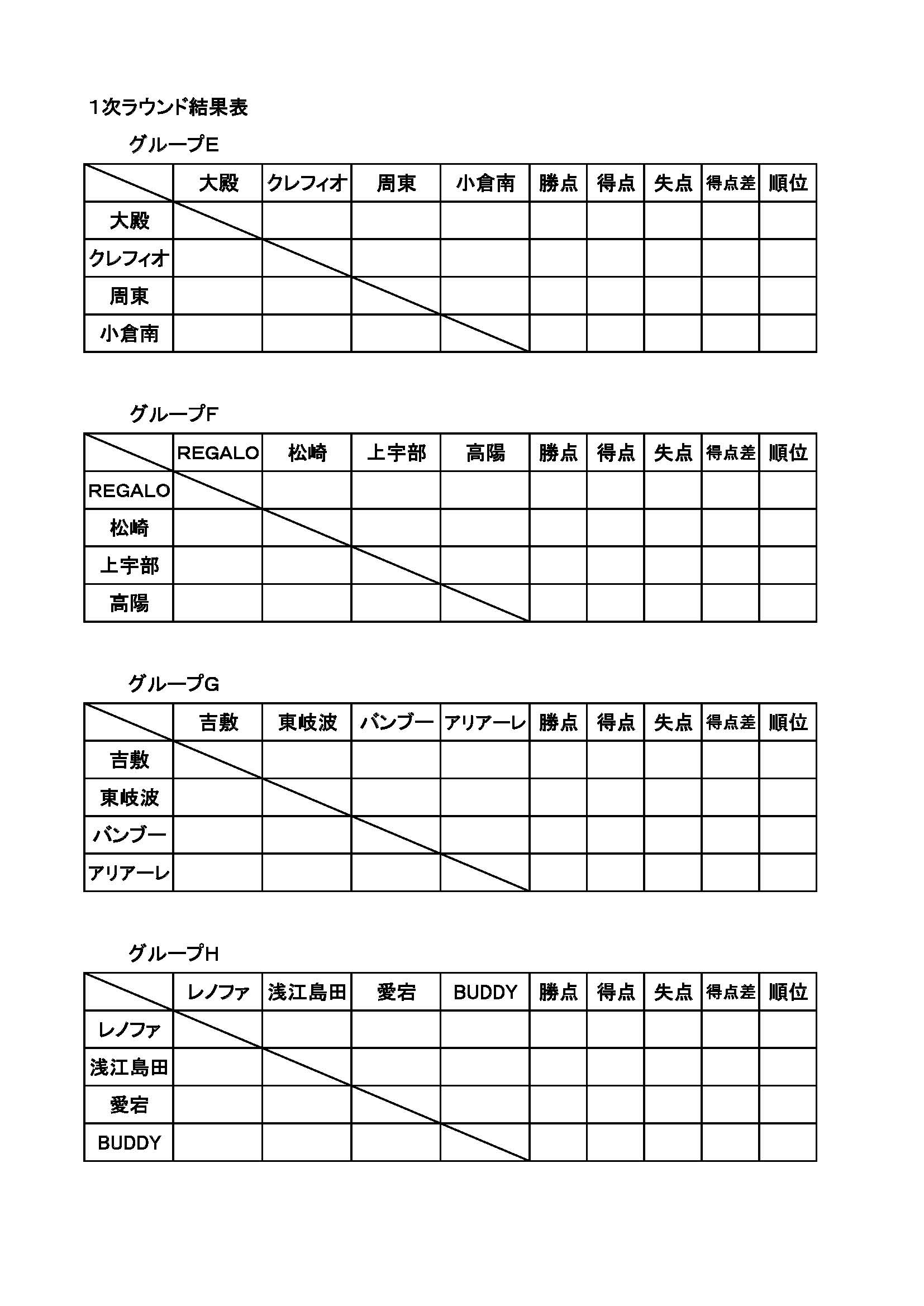 1次ラウンド結果表

グループE

| | 大殿 | クレフィオ | 周東 | 小倉南 | 勝点 | 得点 | 失点 | 得点差 | 順位 |
|---|---|---|---|---|---|---|---|---|---|
| 大殿 | | | | | | | | | |
| クレフィオ | | | | | | | | | |
| 周東 | | | | | | | | | |
| 小倉南 | | | | | | | | | |

グループF

| | REGALO | 松崎 | 上宇部 | 高陽 | 勝点 | 得点 | 失点 | 得点差 | 順位 |
|---|---|---|---|---|---|---|---|---|---|
| REGALO | | | | | | | | | |
| 松崎 | | | | | | | | | |
| 上宇部 | | | | | | | | | |
| 高陽 | | | | | | | | | |

グループG

| | 吉敷 | 東岐波 | バンブー | アリアーレ | 勝点 | 得点 | 失点 | 得点差 | 順位 |
|---|---|---|---|---|---|---|---|---|---|
| 吉敷 | | | | | | | | | |
| 東岐波 | | | | | | | | | |
| バンブー | | | | | | | | | |
| アリアーレ | | | | | | | | | |

グループH

| | レノファ | 浅江島田 | 愛宕 | BUDDY | 勝点 | 得点 | 失点 | 得点差 | 順位 |
|---|---|---|---|---|---|---|---|---|---|
| レノファ | | | | | | | | | |
| 浅江島田 | | | | | | | | | |
| 愛宕 | | | | | | | | | |
| BUDDY | | | | | | | | | |